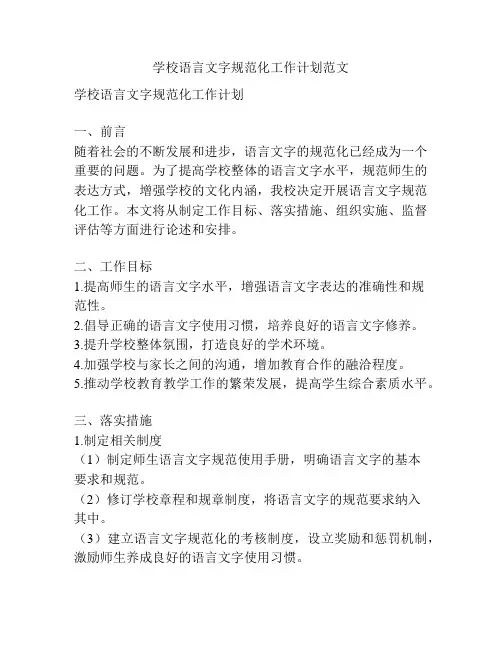 学校语言文字规范化工作计划范文

学校语言文字规范化工作计划

一、前言
随着社会的不断发展和进步，语言文字的规范化已经成为一个重要的问题。为了提高学校整体的语言文字水平，规范师生的表达方式，增强学校的文化内涵，我校决定开展语言文字规范化工作。本文将从制定工作目标、落实措施、组织实施、监督评估等方面进行论述和安排。

二、工作目标
1.提高师生的语言文字水平，增强语言文字表达的准确性和规范性。
2.倡导正确的语言文字使用习惯，培养良好的语言文字修养。
3.提升学校整体氛围，打造良好的学术环境。
4.加强学校与家长之间的沟通，增加教育合作的融洽程度。
5.推动学校教育教学工作的繁荣发展，提高学生综合素质水平。

三、落实措施
1.制定相关制度
（1）制定师生语言文字规范使用手册，明确语言文字的基本要求和规范。
（2）修订学校章程和规章制度，将语言文字的规范要求纳入其中。
（3）建立语言文字规范化的考核制度，设立奖励和惩罚机制，激励师生养成良好的语言文字使用习惯。